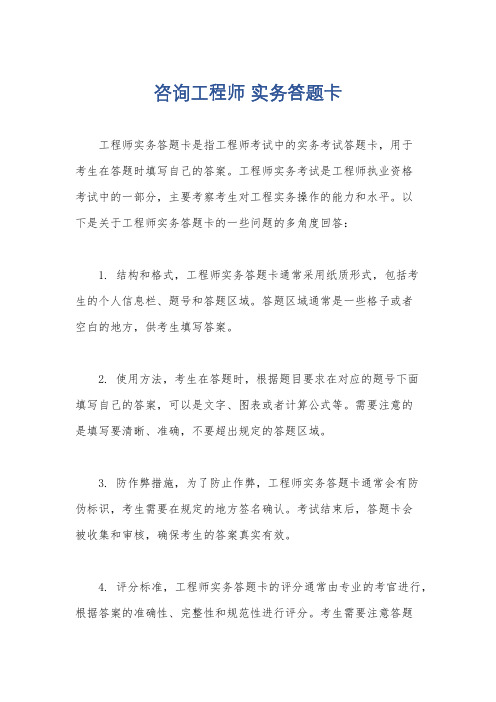 咨询工程师 实务答题卡

工程师实务答题卡是指工程师考试中的实务考试答题卡，用于考生在答题时填写自己的答案。工程师实务考试是工程师执业资格考试中的一部分，主要考察考生对工程实务操作的能力和水平。以下是关于工程师实务答题卡的一些问题的多角度回答：

1. 结构和格式，工程师实务答题卡通常采用纸质形式，包括考生的个人信息栏、题号和答题区域。答题区域通常是一些格子或者空白的地方，供考生填写答案。

2. 使用方法，考生在答题时，根据题目要求在对应的题号下面填写自己的答案，可以是文字、图表或者计算公式等。需要注意的是填写要清晰、准确，不要超出规定的答题区域。

3. 防作弊措施，为了防止作弊，工程师实务答题卡通常会有防伪标识，考生需要在规定的地方签名确认。考试结束后，答题卡会被收集和审核，确保考生的答案真实有效。

4. 评分标准，工程师实务答题卡的评分通常由专业的考官进行，根据答案的准确性、完整性和规范性进行评分。考生需要注意答题